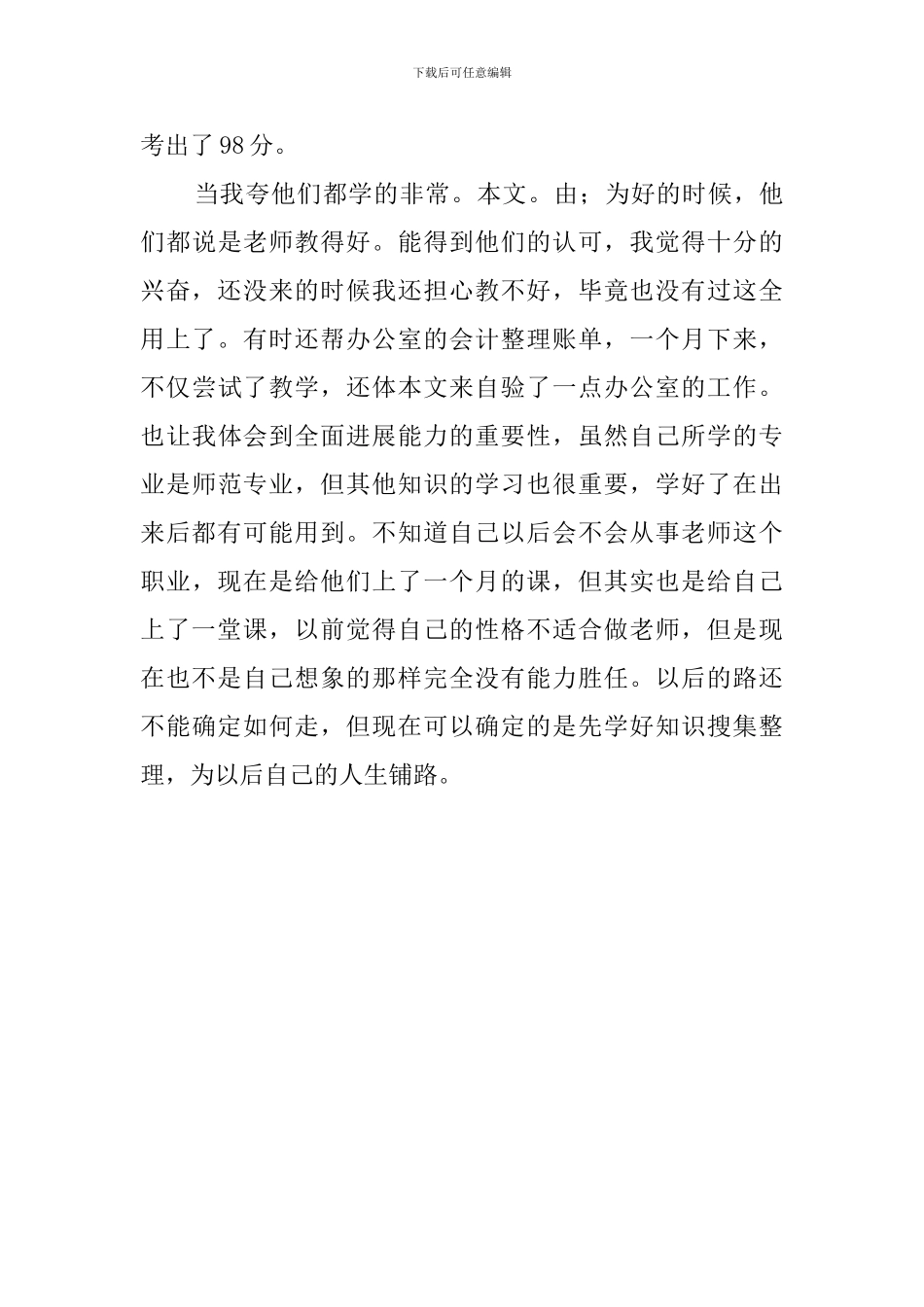 下载后可任意编辑

考出了98分。

当我夸他们都学的非常。本文。由；为好的时候，他们都说是老师教得好。能得到他们的认可，我觉得十分的兴奋，还没来的时候我还担心教不好，毕竟也没有过这全用上了。有时还帮办公室的会计整理账单，一个月下来，不仅尝试了教学，还体本文来自验了一点办公室的工作。也让我体会到全面进展能力的重要性，虽然自己所学的专业是师范专业，但其他知识的学习也很重要，学好了在出来后都有可能用到。不知道自己以后会不会从事老师这个职业，现在是给他们上了一个月的课，但其实也是给自己上了一堂课，以前觉得自己的性格不适合做老师，但是现在也不是自己想象的那样完全没有能力胜任。以后的路还不能确定如何走，但现在可以确定的是先学好知识搜集整理，为以后自己的人生铺路。